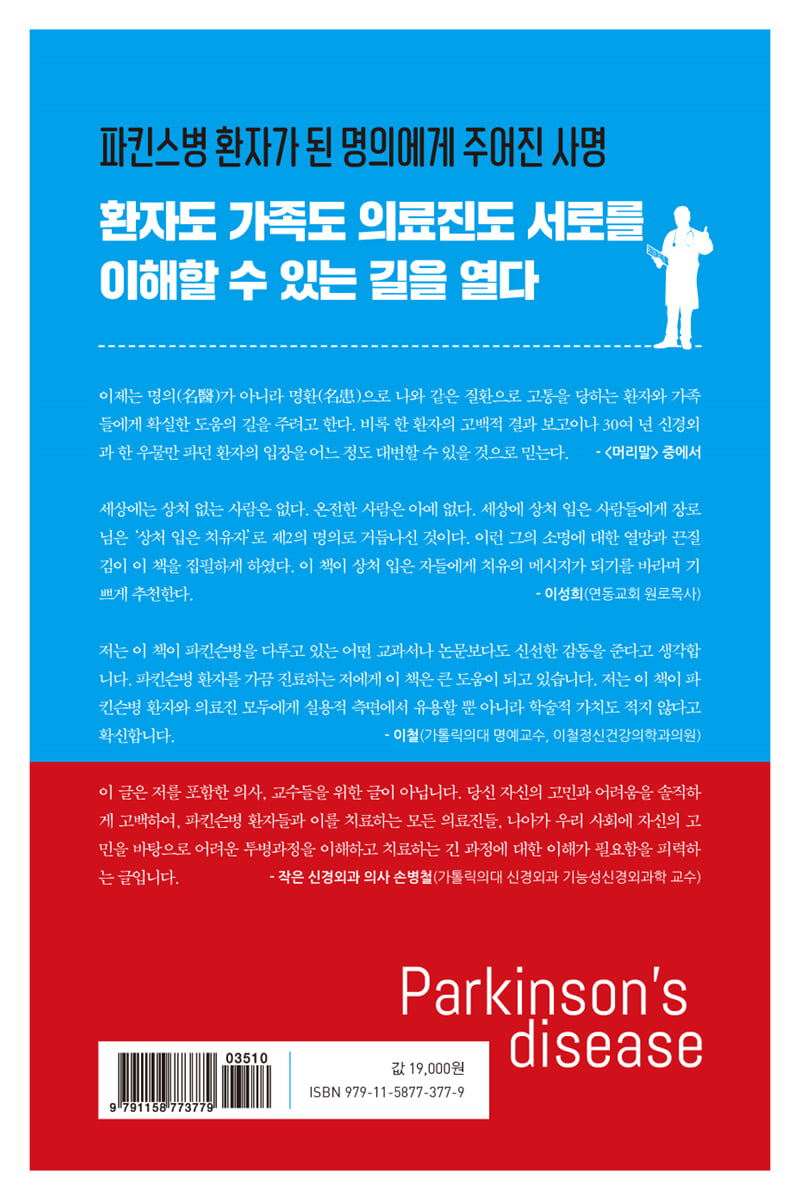 파킨스병 환자가 된 명의에게 주어진 사명

환자도 가족도 의료진도 서로를 이해할 수 있는 길을 열다

이제는 명의(名醫)가 아니라 명환(名患)으로 나와 같은 질환으로 고통을 당하는 환자와 가족들에게 확실한 도움의 길을 주려고 한다. 비록 한 환자의 고백적 결과 보고이나 30여 년 신경외과 한 우물만 파던 환자의 입장을 어느 정도 대변할 수 있을 것으로 믿는다. - <머리말> 중에서

세상에는 상처 없는 사람은 없다. 온전한 사람은 아예 없다. 세상에 상처 입은 사람들에게 장로님은 '상처 입은 치유자'로 제2의 명의로 거듭나신 것이다. 이런 그의 소명에 대한 열망과 끈질김이 이 책을 집필하게 하였다. 이 책이 상처 입은 자들에게 치유의 메시지가 되기를 바라며 기쁘게 추천한다. - 이성희(연동교회 원로목사)

저는 이 책이 파킨슨병을 다루고 있는 어떤 교과서나 논문보다도 신선한 감동을 준다고 생각합니다. 파킨슨병 환자를 가끔 진료하는 저에게 이 책은 큰 도움이 되고 있습니다. 저는 이 책이 파킨슨병 환자와 의료진 모두에게 실용적 측면에서 유용할 뿐 아니라 학술적 가치도 적지 않다고 확신합니다. - 이철(가톨릭의대 명예교수, 이철정신건강의학과의원)

이 글은 저를 포함한 의사, 교수들을 위한 글이 아닙니다. 당신 자신의 고민과 어려움을 솔직하게 고백하여, 파킨슨병 환자들과 이를 치료하는 모든 의료진들, 나아가 우리 사회에 자신의 고민을 바탕으로 어려운 투병과정을 이해하고 치료하는 긴 과정에 대한 이해가 필요함을 피력하는 글입니다. - 작은 신경외과 의사 손병철(가톨릭의대 신경외과 기능성신경외과학 교수)

Parkinson's disease

03510
9 791158 773779

값 19,000원
ISBN 979-11-5877-377-9